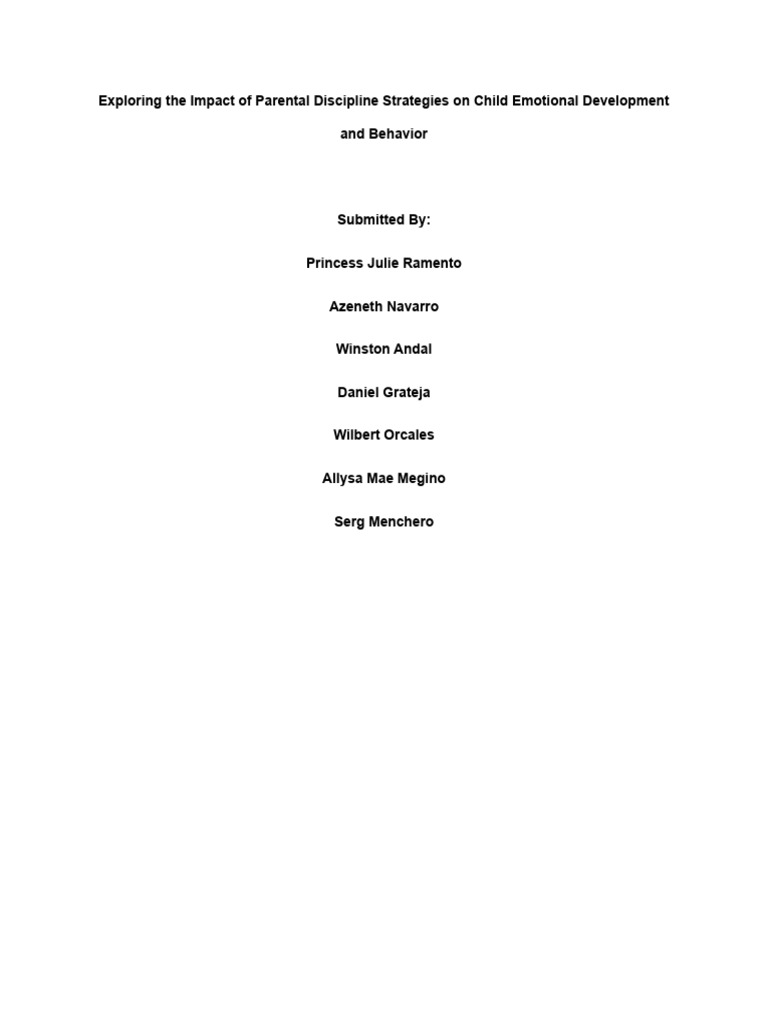 Exploring the Impact of Parental Discipline Strategies on Child Emotional Development and Behavior

Submitted By:

Princess Julie Ramento

Azeneth Navarro

Winston Andal

Daniel Grateja

Wilbert Orcales

Allysa Mae Megino

Serg Menchero